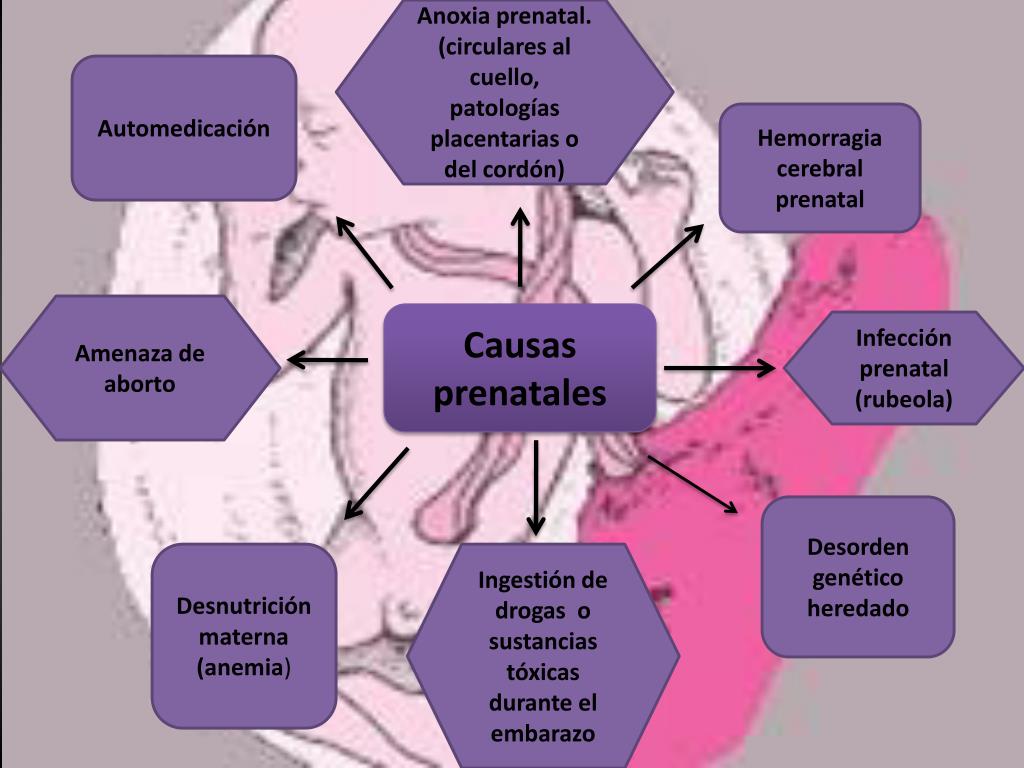 Automedicación

Anoxia prenatal. (circulares al cuello, patologías placentarias o del cordón)

Hemorragia cerebral prenatal

Amenaza de aborto

Causas prenatales

Infección prenatal (rubeola)

Desnutrición materna (anemia)

Ingestión de drogas o sustancias tóxicas durante el embarazo

Desorden genético heredado